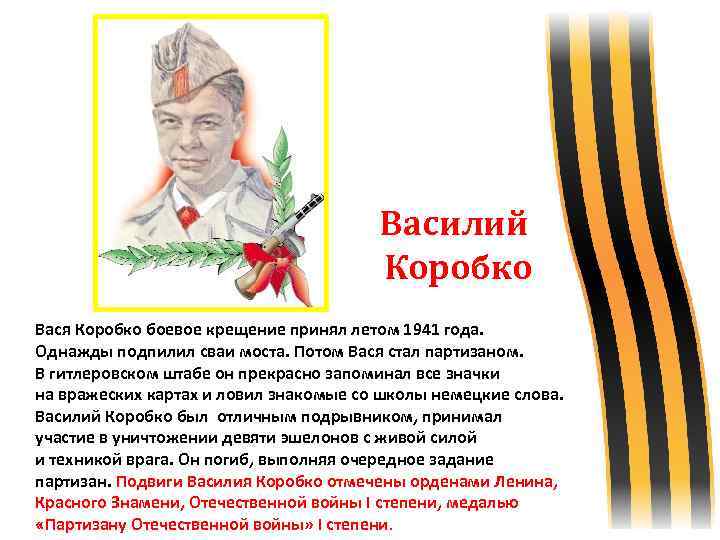 Василий Коробко

Вася Коробко боевое крещение принял летом 1941 года. Однажды подпилил сваи моста. Потом Вася стал партизаном. В гитлеровском штабе он прекрасно запоминал все значки на вражеских картах и ловил знакомые со школы немецкие слова. Василий Коробко был отличным подрывником, принимал участие в уничтожении девяти эшелонов с живой силой и техникой врага. Он погиб, выполняя очередное задание партизан. Подвиги Василия Коробко отмечены орденами Ленина, Красного Знамени, Отечественной войны I степени, медалью «Партизану Отечественной войны» I степени.